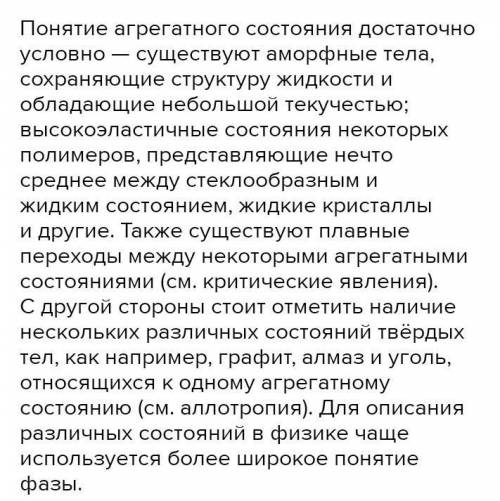 Понятие агрегатного состояния достаточно условно — существуют аморфные тела, сохраняющие структуру жидкости и обладающие небольшой текучестью; высокоэластичные состояния некоторых полимеров, представляющие нечто среднее между стеклообразным и жидким состоянием, жидкие кристаллы и другие. Также существуют плавные переходы между некоторыми агрегатными состояниями (см. критические явления). С другой стороны стоит отметить наличие нескольких различных состояний твёрдых тел, как например, графит, алмаз и уголь, относящихся к одному агрегатному состоянию (см. аллотропия). Для описания различных состояний в физике чаще используется более широкое понятие фазы.